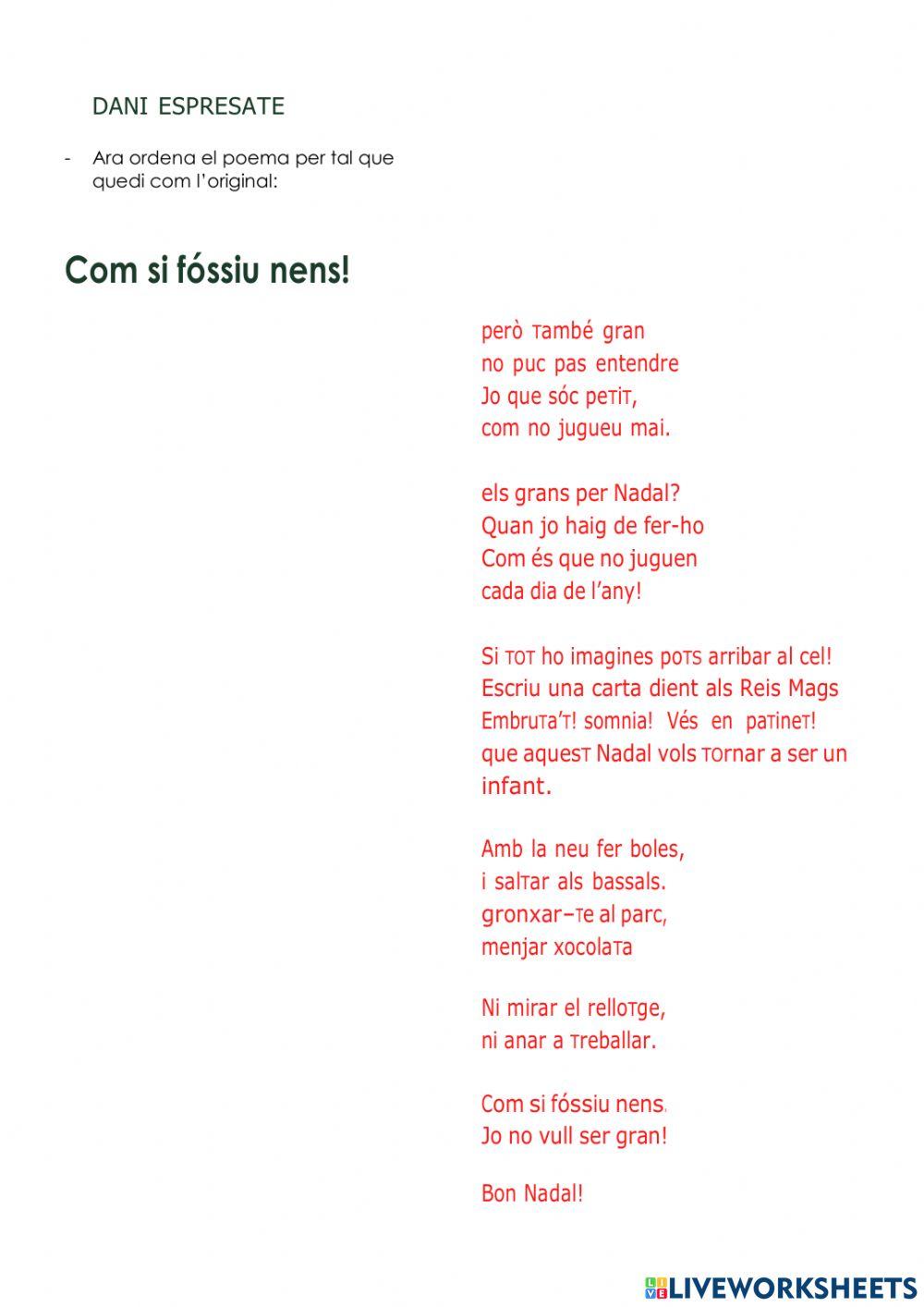 DANI ESPRESATE

- Ara ordena el poema per tal que quedi com l'original:

Com si fóssiu nens!

però també gran
no puc pas entendre
Jo que sóc petit,
com no jugueu mai.

els grans per Nadal?
Quan jo haig de fer-ho
Com és que no juguen
cada dia de l'any!

Si tot ho imagines pots arribar al cel!
Escriu una carta dient als Reis Mags
Embruta't! somnia! Vés en patinet!
que aquest Nadal vols tornar a ser un infant.

Amb la neu fer boles,
i saltar als bassals.
gronxar-te al parc,
menjar xocolata

Ni mirar el rellotge,
ni anar a treballar.

Com si fóssiu nens.
Jo no vull ser gran!

Bon Nadal!

LIVEWORKSHEETS